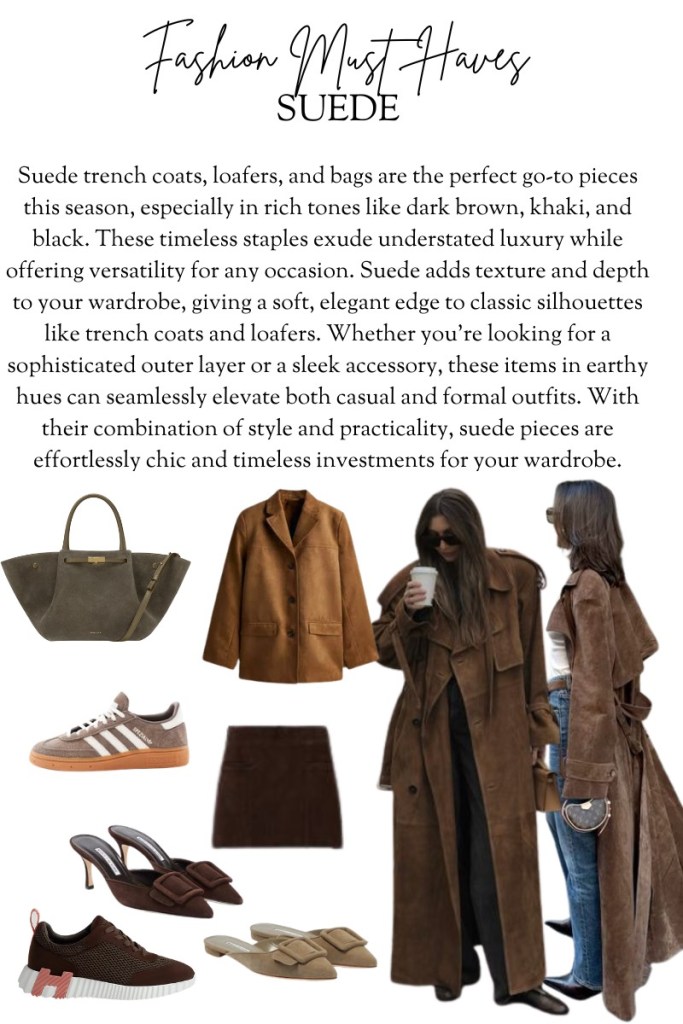 Fashion Must Haves
SUEDE

Suede trench coats, loafers, and bags are the perfect go-to pieces this season, especially in rich tones like dark brown, khaki, and black. These timeless staples exude understated luxury while offering versatility for any occasion. Suede adds texture and depth to your wardrobe, giving a soft, elegant edge to classic silhouettes like trench coats and loafers. Whether you're looking for a sophisticated outer layer or a sleek accessory, these items in earthy hues can seamlessly elevate both casual and formal outfits. With their combination of style and practicality, suede pieces are effortlessly chic and timeless investments for your wardrobe.